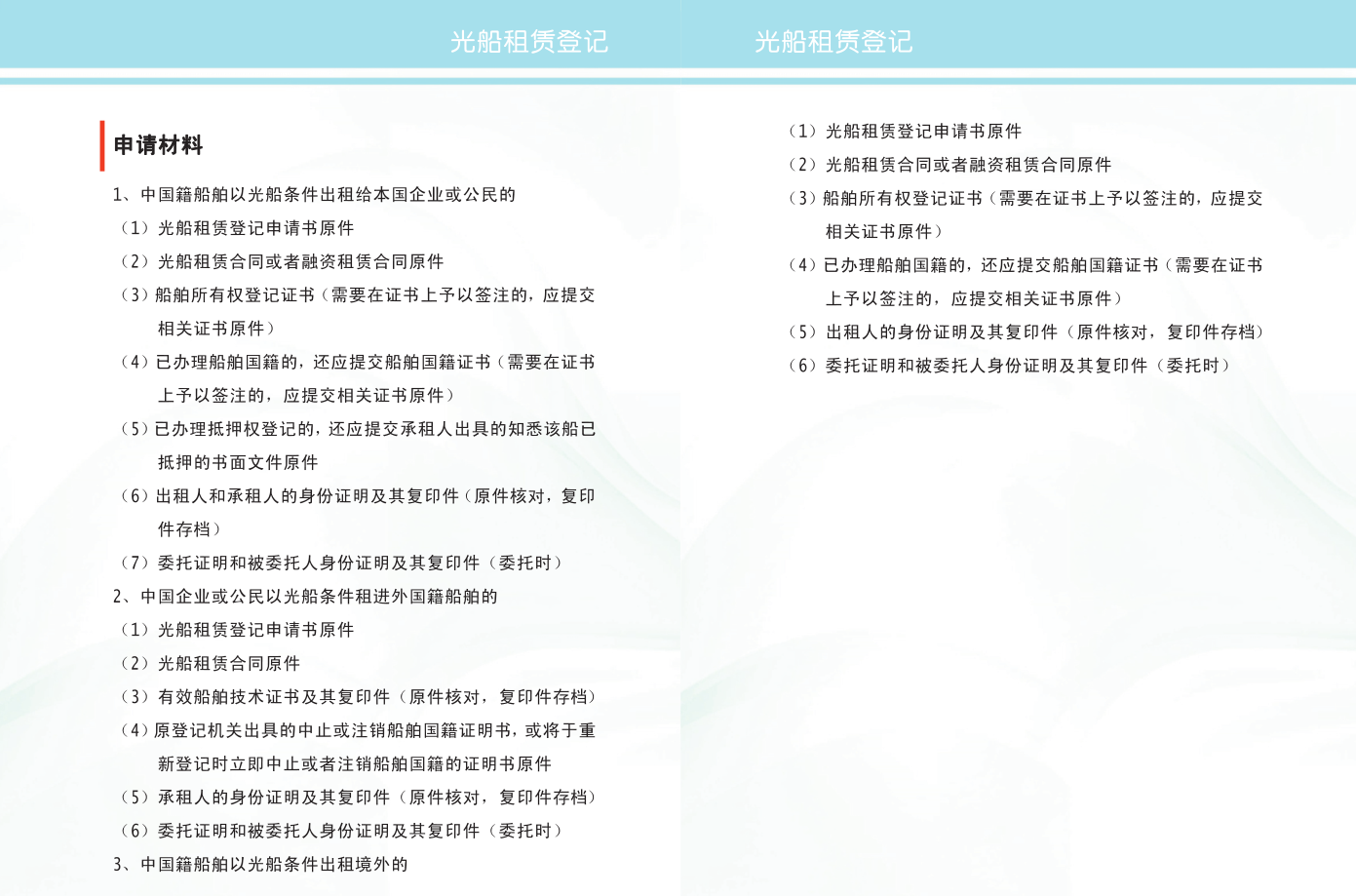 光船租赁登记

申请材料

1、中国籍船舶以光船条件出租给本国企业或公民的

（1）光船租赁登记申请书原件

（2）光船租赁合同或者融资租赁合同原件

（3）船舶所有权登记证书（需要在证书上予以签注的，应提交相关证书原件）

（4）已办理船舶国籍的，还应提交船舶国籍证书（需要在证书上予以签注的，应提交相关证书原件）

（5）已办理抵押权登记的，还应提交承租人出具的知悉该船已抵押的书面文件原件

（6）出租人和承租人的身份证明及其复印件（原件核对，复印件存档）

（7）委托证明和被委托人身份证明及其复印件（委托时）

2、中国企业或公民以光船条件租进外国籍船舶的

（1）光船租赁登记申请书原件

（2）光船租赁合同原件

（3）有效船舶技术证书及其复印件（原件核对，复印件存档）

（4）原登记机关出具的中止或注销船舶国籍证明书，或将于重新登记时立即中止或者注销船舶国籍的证明书原件

（5）承租人的身份证明及其复印件（原件核对，复印件存档）

（6）委托证明和被委托人身份证明及其复印件（委托时）

3、中国籍船舶以光船条件出租境外的

光船租赁登记

（1）光船租赁登记申请书原件

（2）光船租赁合同或者融资租赁合同原件

（3）船舶所有权登记证书（需要在证书上予以签注的，应提交相关证书原件）

（4）已办理船舶国籍的，还应提交船舶国籍证书（需要在证书上予以签注的，应提交相关证书原件）

（5）出租人的身份证明及其复印件（原件核对，复印件存档）

（6）委托证明和被委托人身份证明及其复印件（委托时）